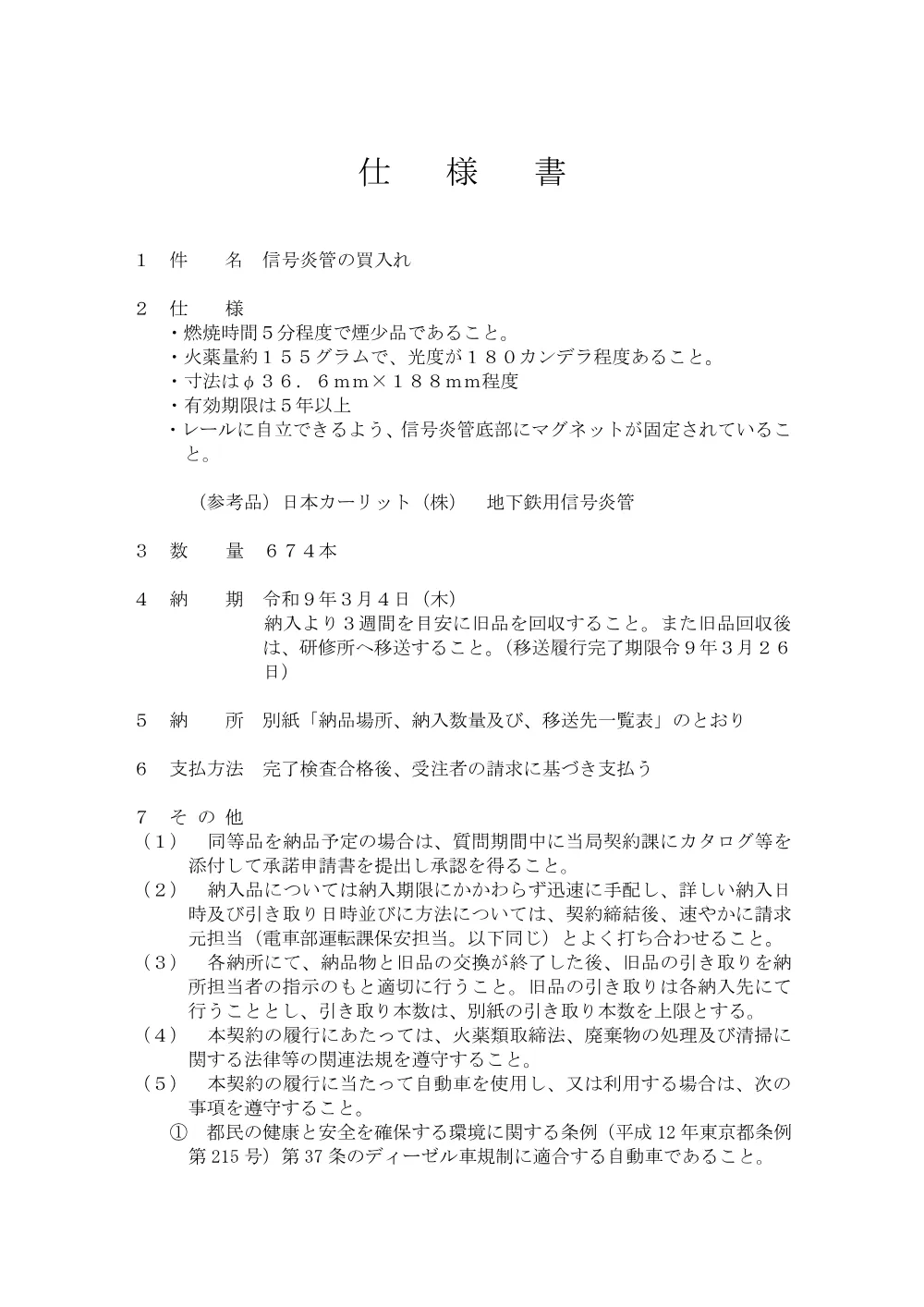 仕 様 書

1 件 名 信号炎管の買入れ

2 仕 様
・燃焼時間5分程度で煙少品であること。
・火薬量約155グラムで、光度が180カンデラ程度あること。
・寸法はφ36．6mm×188mm程度
・有効期限は5年以上
・レールに自立できるよう、信号炎管底部にマグネットが固定されていること。

（参考品）日本カーリット（株） 地下鉄用信号炎管

3 数 量 674本

4 納 期 令和9年3月4日（木）
納入より3週間を目安に旧品を回収すること。また旧品回収後は、研修所へ移送すること。（移送履行完了期限令9年3月26日）

5 納 所 別紙「納品場所、納入数量及び、移送先一覧表」のとおり

6 支払方法 完了検査合格後、受注者の請求に基づき支払う

7 その他
（1） 同等品を納品予定の場合は、質問期間中に当局契約課にカタログ等を添付して承諾申請書を提出し承認を得ること。
（2） 納入品については納入期限にかかわらず迅速に手配し、詳しい納入日時及び引き取り日時並びに方法については、契約締結後、速やかに請求元担当（電車部運転課保安担当。以下同じ）とよく打ち合わせること。
（3） 各納所にて、納品物と旧品の交換が終了した後、旧品の引き取りを納所担当者の指示のもと適切に行うこと。旧品の引き取りは各納入先にて行うこととし、引き取り本数は、別紙の引き取り本数を上限とする。
（4） 本契約の履行にあたっては、火薬類取締法、廃棄物の処理及び清掃に関する法律等の関連法規を遵守すること。
（5） 本契約の履行に当たって自動車を使用し、又は利用する場合は、次の事項を遵守すること。
① 都民の健康と安全を確保する環境に関する条例（平成12年東京都条例第215号）第37条のディーゼル車規制に適合する自動車であること。